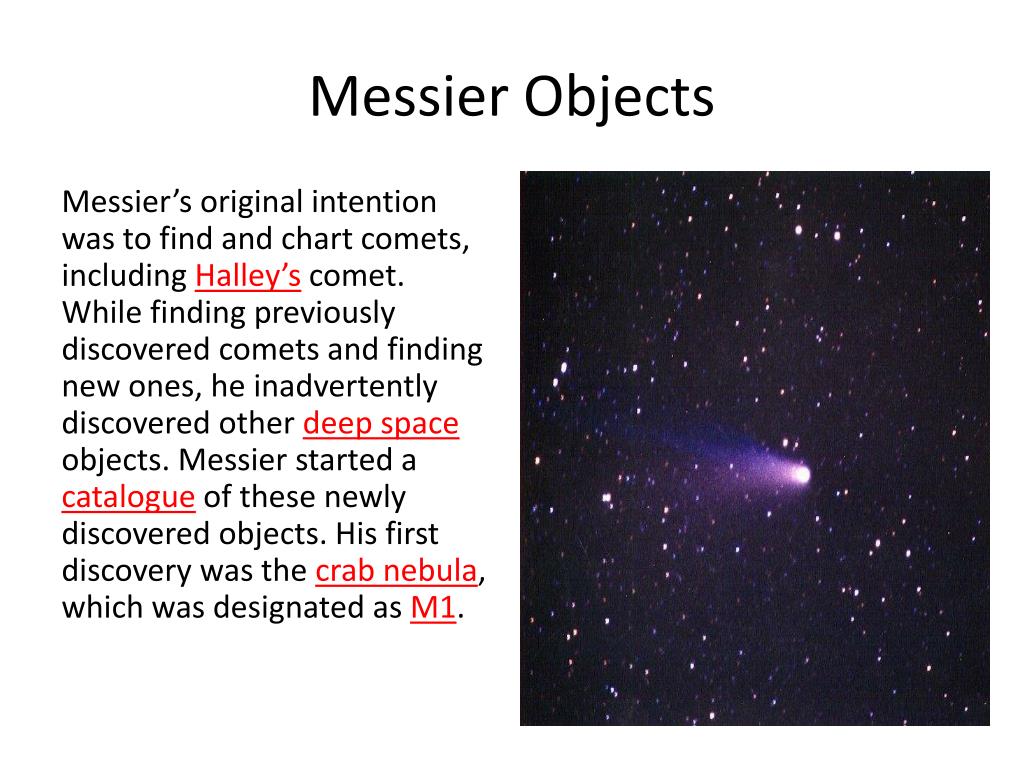 Messier Objects

Messier’s original intention was to find and chart comets, including Halley’s comet. While finding previously discovered comets and finding new ones, he inadvertently discovered other deep space objects. Messier started a catalogue of these newly discovered objects. His first discovery was the crab nebula, which was designated as M1.